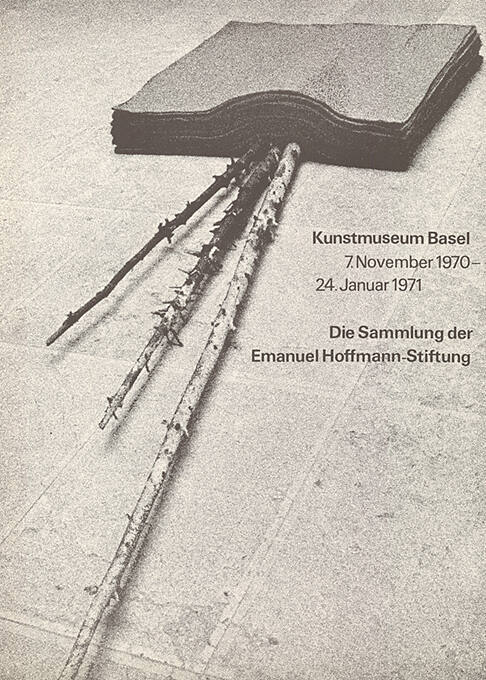 Kunstmuseum Basel
7. November 1970 –
24. Januar 1971

Die Sammlung der
Emanuel Hoffmann-Stiftung